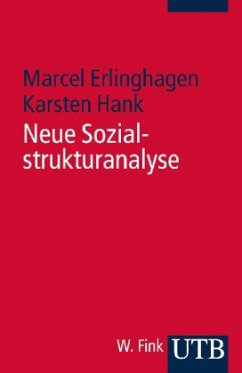 Marcel Erlinghagen
Karsten Hank

Neue Sozialstrukturanalyse

W. Fink UTB